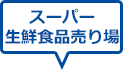 スーパー
生鮮食品売り場